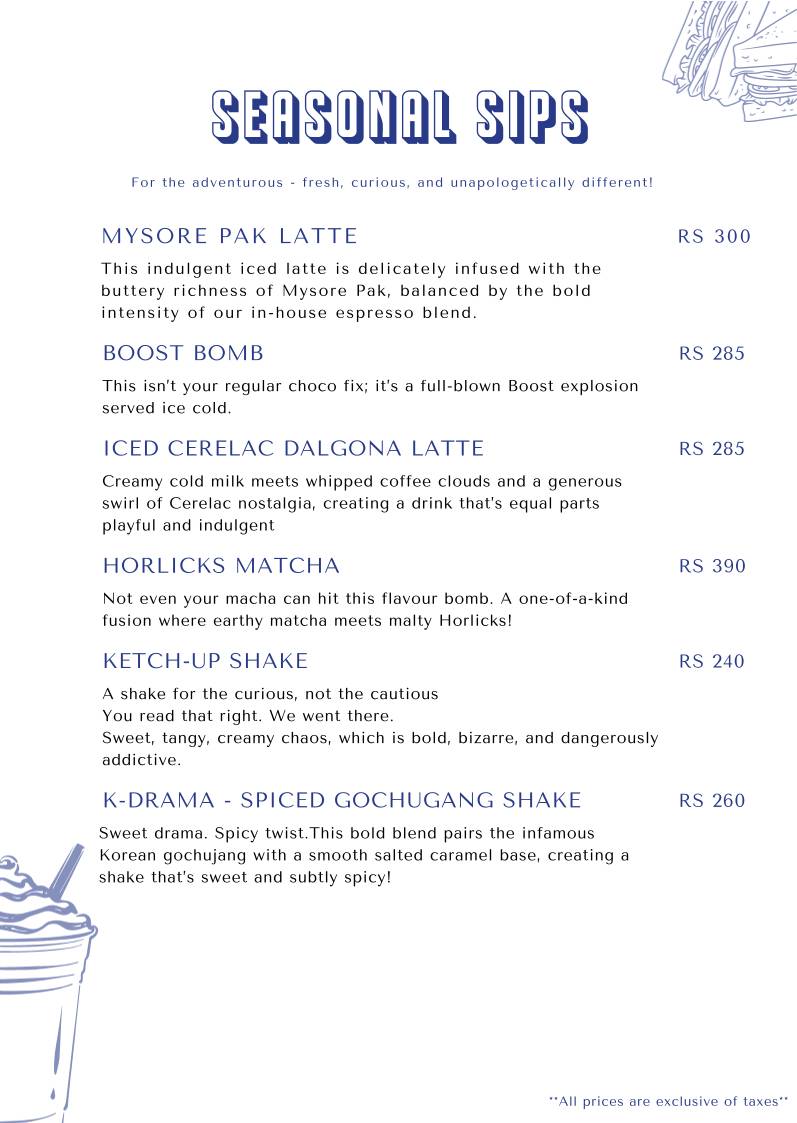 SEASONAL SIPS

For the adventurous - fresh, curious, and unapologetically different!

MYSORE PAK LATTE RS 300

This indulgent iced latte is delicately infused with the buttery richness of Mysore Pak, balanced by the bold intensity of our in-house espresso blend.

BOOST BOMB RS 285

This isn't your regular choco fix; it's a full-blown Boost explosion served ice cold.

ICED CERELAC DALGONA LATTE RS 285

Creamy cold milk meets whipped coffee clouds and a generous swirl of Cerelac nostalgia, creating a drink that's equal parts playful and indulgent

HORLICKS MATCHA RS 390

Not even your macha can hit this flavour bomb. A one-of-a-kind fusion where earthy matcha meets malty Horlicks!

KETCH-UP SHAKE RS 240

A shake for the curious, not the cautious
You read that right. We went there.
Sweet, tangy, creamy chaos, which is bold, bizarre, and dangerously addictive.

K-DRAMA - SPICED GOCHUGANG SHAKE RS 260

Sweet drama. Spicy twist.This bold blend pairs the infamous Korean gochujang with a smooth salted caramel base, creating a shake that's sweet and subtly spicy!

**All prices are exclusive of taxes**